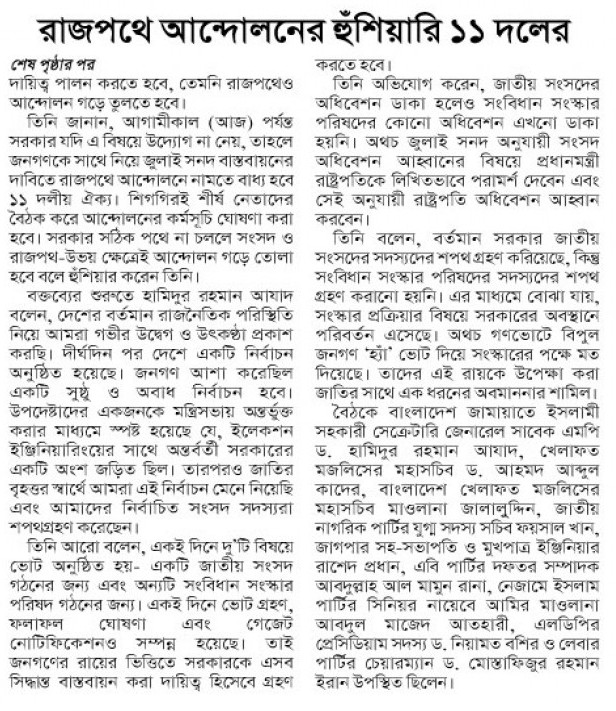 রাজপথে আন্দোলনের হুঁশিয়ারি ১১ দলের

শেষ পৃষ্ঠার পর

দায়িত্ব পালন করতে হবে, তেমনি রাজপথেও আন্দোলন গড়ে তুলতে হবে।

তিনি জানান, আগামীকাল (আজ) পর্যন্ত সরকার যদি এ বিষয়ে উদ্যোগ না নেয়, তাহলে জনগণকে সাথে নিয়ে জুলাই সনদ বাস্তবায়নের দাবিতে রাজপথে আন্দোলনে নামতে বাধ্য হবে ১১ দলীয় ঐক্য। শিগগিরই শীর্ষ নেতাদের বৈঠক করে আন্দোলনের কর্মসূচি ঘোষণা করা হবে। সরকার সঠিক পথে না চললে সংসদ ও রাজপথ-উভয় ক্ষেত্রেই আন্দোলন গড়ে তোলা হবে বলে হুঁশিয়ার করেন তিনি।

বক্তব্যের শুরুতে হামিদুর রহমান আযাদ বলেন, দেশের বর্তমান রাজনৈতিক পরিস্থিতি নিয়ে আমরা গভীর উদ্বেগ ও উৎকণ্ঠা প্রকাশ করছি। দীর্ঘদিন পর দেশে একটি নির্বাচন অনুষ্ঠিত হয়েছে। জনগণ আশা করেছিল একটি সুষ্ঠু ও অবাধ নির্বাচন হবে। উপদেষ্টাদের একজনকে মন্ত্রিসভায় অন্তর্ভুক্ত করার মাধ্যমে স্পষ্ট হয়েছে যে, ইলেকশন ইঞ্জিনিয়ারিংয়ের সাথে অন্তর্বর্তী সরকারের একটি অংশ জড়িত ছিল। তারপরও জাতির বৃহত্তর স্বার্থে আমরা এই নির্বাচন মেনে নিয়েছি এবং আমাদের নির্বাচিত সংসদ সদস্যরা শপথগ্রহণ করেছেন।

তিনি আরো বলেন, একই দিনে দু'টি বিষয়ে ভোট অনুষ্ঠিত হয়- একটি জাতীয় সংসদ গঠনের জন্য এবং অন্যটি সংবিধান সংস্কার পরিষদ গঠনের জন্য। একই দিনে ভোট গ্রহণ, ফলাফল ঘোষণা এবং গেজেট নোটিফিকেশনও সম্পন্ন হয়েছে। তাই জনগণের রায়ের ভিত্তিতে সরকারকে এসব সিদ্ধান্ত বাস্তবায়ন করা দায়িত্ব হিসেবে গ্রহণ করতে হবে।

তিনি অভিযোগ করেন, জাতীয় সংসদের অধিবেশন ডাকা হলেও সংবিধান সংস্কার পরিষদের কোনো অধিবেশন এখনো ডাকা হয়নি। অথচ জুলাই সনদ অনুযায়ী সংসদ অধিবেশন আহ্বানের বিষয়ে প্রধানমন্ত্রী রাষ্ট্রপতিকে লিখিতভাবে পরামর্শ দেবেন এবং সেই অনুযায়ী রাষ্ট্রপতি অধিবেশন আহ্বান করবেন।

তিনি বলেন, বর্তমান সরকার জাতীয় সংসদের সদস্যদের শপথ গ্রহণ করিয়েছে, কিন্তু সংবিধান সংস্কার পরিষদের সদস্যদের শপথ গ্রহণ করানো হয়নি। এর মাধ্যমে বোঝা যায়, সংস্কার প্রক্রিয়ার বিষয়ে সরকারের অবস্থানে পরিবর্তন এসেছে। অথচ গণভোটে বিপুল জনগণ 'হ্যাঁ' ভোট দিয়ে সংস্কারের পক্ষে মত দিয়েছে। তাদের এই রায়কে উপেক্ষা করা জাতির সাথে এক ধরনের অবমাননার শামিল।

বৈঠকে বাংলাদেশ জামায়াতে ইসলামী সহকারী সেক্রেটারি জেনারেল সাবেক এমপি ড. হামিদুর রহমান আযাদ, খেলাফত মজলিসের মহাসচিব ড. আহমদ আব্দুল কাদের, বাংলাদেশ খেলাফত মজলিসের মহাসচিব মাওলানা জালালুদ্দিন, জাতীয় নাগরিক পার্টির যুগ্ম সদস্য সচিব ফয়সাল খান, জাগপার সহ-সভাপতি ও মুখপাত্র ইঞ্জিনিয়ার রাশেদ প্রধান, এবি পার্টির দফতর সম্পাদক আবদুল্লাহ আল মামুন রানা, নেজামে ইসলাম পার্টির সিনিয়র নায়েবে আমির মাওলানা আবদুল মাজেদ আতহারী, এলডিপির প্রেসিডিয়াম সদস্য ড. নিয়ামত বশির ও লেবার পার্টির চেয়ারম্যান ড. মোস্তাফিজুর রহমান ইরান উপস্থিত ছিলেন।